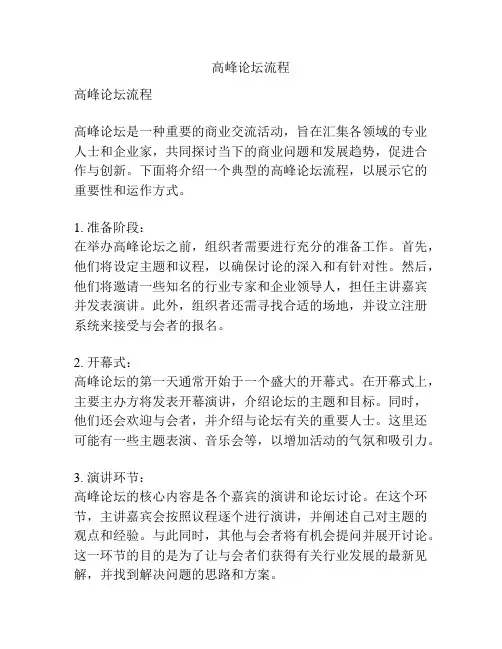 高峰论坛流程

高峰论坛流程

高峰论坛是一种重要的商业交流活动，旨在汇集各领域的专业人士和企业家，共同探讨当下的商业问题和发展趋势，促进合作与创新。下面将介绍一个典型的高峰论坛流程，以展示它的重要性和运作方式。

1. 准备阶段：
在举办高峰论坛之前，组织者需要进行充分的准备工作。首先，他们将设定主题和议程，以确保讨论的深入和有针对性。然后，他们将邀请一些知名的行业专家和企业领导人，担任主讲嘉宾并发表演讲。此外，组织者还需寻找合适的场地，并设立注册系统来接受与会者的报名。

2. 开幕式：
高峰论坛的第一天通常开始于一个盛大的开幕式。在开幕式上，主要主办方将发表开幕演讲，介绍论坛的主题和目标。同时，他们还会欢迎与会者，并介绍与论坛有关的重要人士。这里还可能有一些主题表演、音乐会等，以增加活动的气氛和吸引力。

3. 演讲环节：
高峰论坛的核心内容是各个嘉宾的演讲和论坛讨论。在这个环节，主讲嘉宾会按照议程逐个进行演讲，并阐述自己对主题的观点和经验。与此同时，其他与会者将有机会提问并展开讨论。这一环节的目的是为了让与会者们获得有关行业发展的最新见解，并找到解决问题的思路和方案。